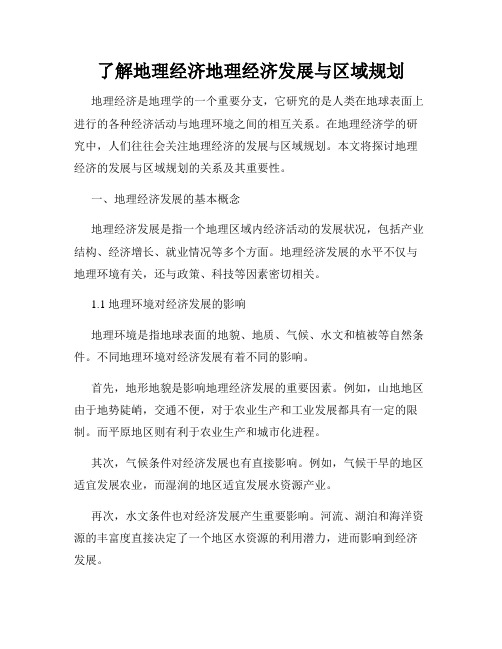 了解地理经济地理经济发展与区域规划

地理经济是地理学的一个重要分支，它研究的是人类在地球表面上进行的各种经济活动与地理环境之间的相互关系。在地理经济学的研究中，人们往往会关注地理经济的发展与区域规划。本文将探讨地理经济的发展与区域规划的关系及其重要性。

一、地理经济发展的基本概念

地理经济发展是指一个地理区域内经济活动的发展状况，包括产业结构、经济增长、就业情况等多个方面。地理经济发展的水平不仅与地理环境有关，还与政策、科技等因素密切相关。

1.1 地理环境对经济发展的影响

地理环境是指地球表面的地貌、地质、气候、水文和植被等自然条件。不同地理环境对经济发展有着不同的影响。

首先，地形地貌是影响地理经济发展的重要因素。例如，山地地区由于地势陡峭，交通不便，对于农业生产和工业发展都具有一定的限制。而平原地区则有利于农业生产和城市化进程。

其次，气候条件对经济发展也有直接影响。例如，气候干旱的地区适宜发展农业，而湿润的地区适宜发展水资源产业。

再次，水文条件也对经济发展产生重要影响。河流、湖泊和海洋资源的丰富度直接决定了一个地区水资源的利用潜力，进而影响到经济发展。